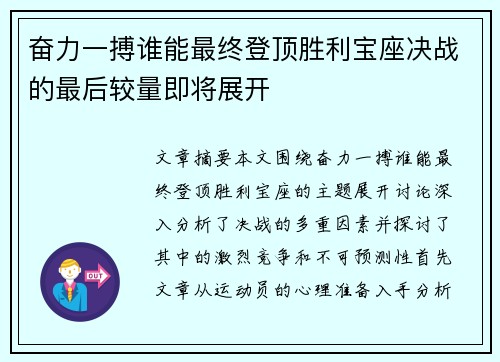 奋力一搏谁能最终登顶胜利宝座决战的最后较量即将展开

文章摘要本文围绕奋力一搏谁能最终登顶胜利宝座的主题展开讨论深入分析了决战的多重因素并探讨了其中的激烈竞争和不可预测性首先文章从运动员的心理准备入手分析

OUT